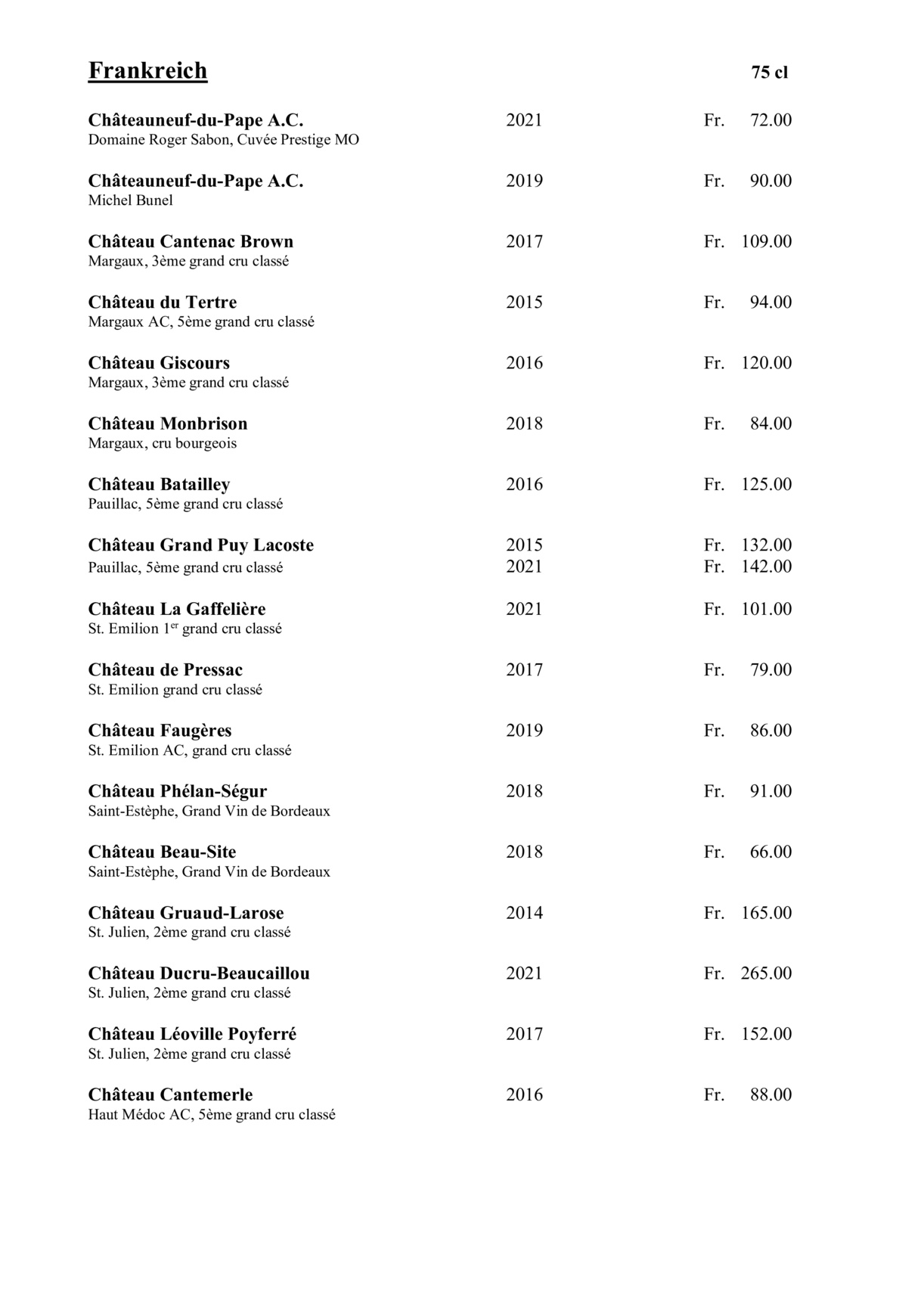 Frankreich 75 cl

Châteauneuf-du-Pape A.C. 2021 Fr. 72.00
Domaine Roger Sabon, Cuvée Prestige MO

Châteauneuf-du-Pape A.C. 2019 Fr. 90.00
Michel Bunel

Château Cantenac Brown 2017 Fr. 109.00
Margaux, 3ème grand cru classé

Château du Tertre 2015 Fr. 94.00
Margaux AC, 5ème grand cru classé

Château Giscours 2016 Fr. 120.00
Margaux, 3ème grand cru classé

Château Monbrison 2018 Fr. 84.00
Margaux, cru bourgeois

Château Batailley 2016 Fr. 125.00
Pauillac, 5ème grand cru classé

Château Grand Puy Lacoste 2015 Fr. 132.00
Pauillac, 5ème grand cru classé 2021 Fr. 142.00

Château La Gaffelière 2021 Fr. 101.00
St. Emilion 1$^{er}$ grand cru classé

Château de Pressac 2017 Fr. 79.00
St. Emilion grand cru classé

Château Faugères 2019 Fr. 86.00
St. Emilion AC, grand cru classé

Château Phélan-Ségur 2018 Fr. 91.00
Saint-Estèphe, Grand Vin de Bordeaux

Château Beau-Site 2018 Fr. 66.00
Saint-Estèphe, Grand Vin de Bordeaux

Château Gruaud-Larose 2014 Fr. 165.00
St. Julien, 2ème grand cru classé

Château Ducru-Beaucaillou 2021 Fr. 265.00
St. Julien, 2ème grand cru classé

Château Léoville Poyferré 2017 Fr. 152.00
St. Julien, 2ème grand cru classé

Château Cantemerle 2016 Fr. 88.00
Haut Médoc AC, 5ème grand cru classé